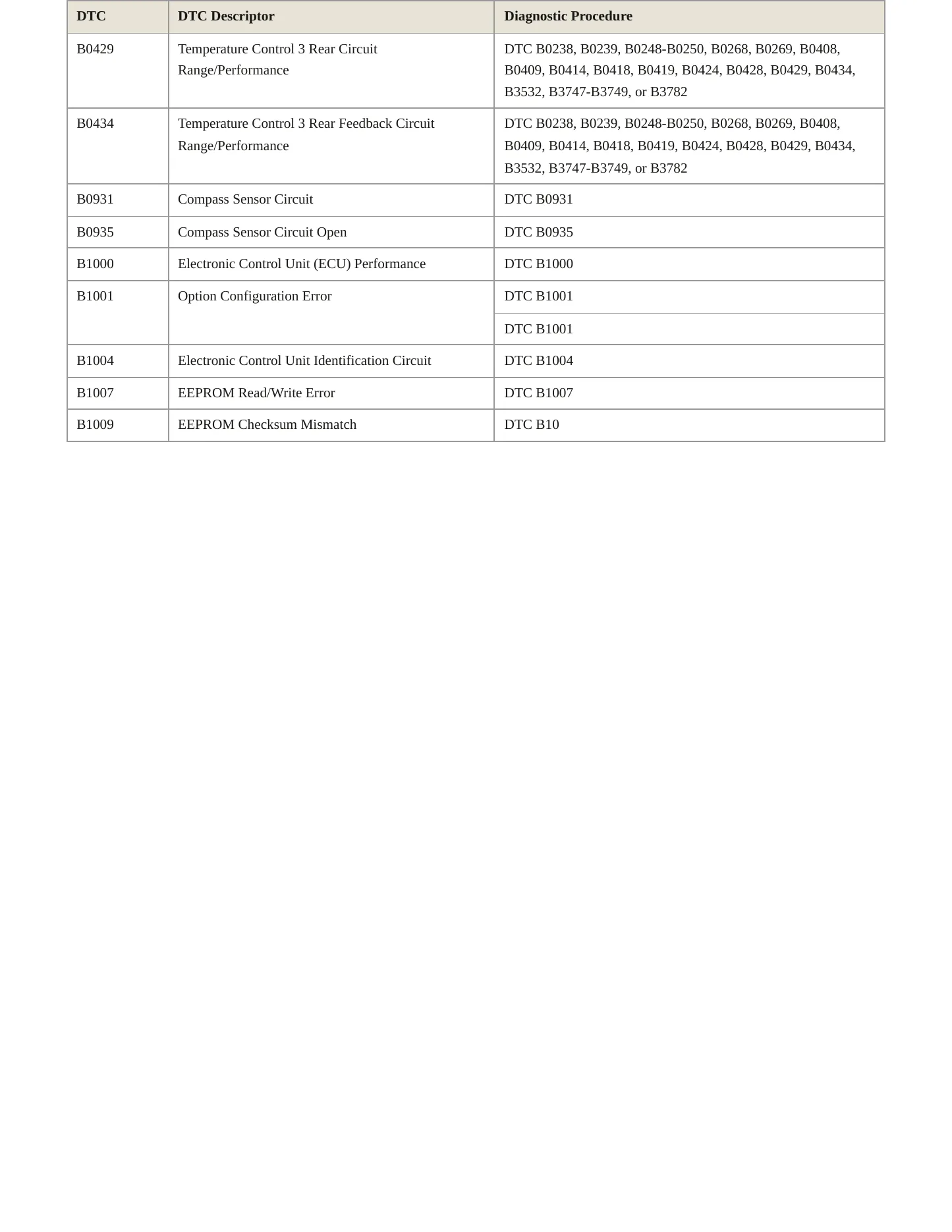 | DTC | DTC Descriptor | Diagnostic Procedure |
|---|---|---|
| B0429 | Temperature Control 3 Rear Circuit Range/Performance | DTC B0238, B0239, B0248-B0250, B0268, B0269, B0408, B0409, B0414, B0418, B0419, B0424, B0428, B0429, B0434, B3532, B3747-B3749, or B3782 |
| B0434 | Temperature Control 3 Rear Feedback Circuit Range/Performance | DTC B0238, B0239, B0248-B0250, B0268, B0269, B0408, B0409, B0414, B0418, B0419, B0424, B0428, B0429, B0434, B3532, B3747-B3749, or B3782 |
| B0931 | Compass Sensor Circuit | DTC B0931 |
| B0935 | Compass Sensor Circuit Open | DTC B0935 |
| B1000 | Electronic Control Unit (ECU) Performance | DTC B1000 |
| B1001 | Option Configuration Error | DTC B1001 |
| | | DTC B1001 |
| B1004 | Electronic Control Unit Identification Circuit | DTC B1004 |
| B1007 | EEPROM Read/Write Error | DTC B1007 |
| B1009 | EEPROM Checksum Mismatch | DTC B10 |